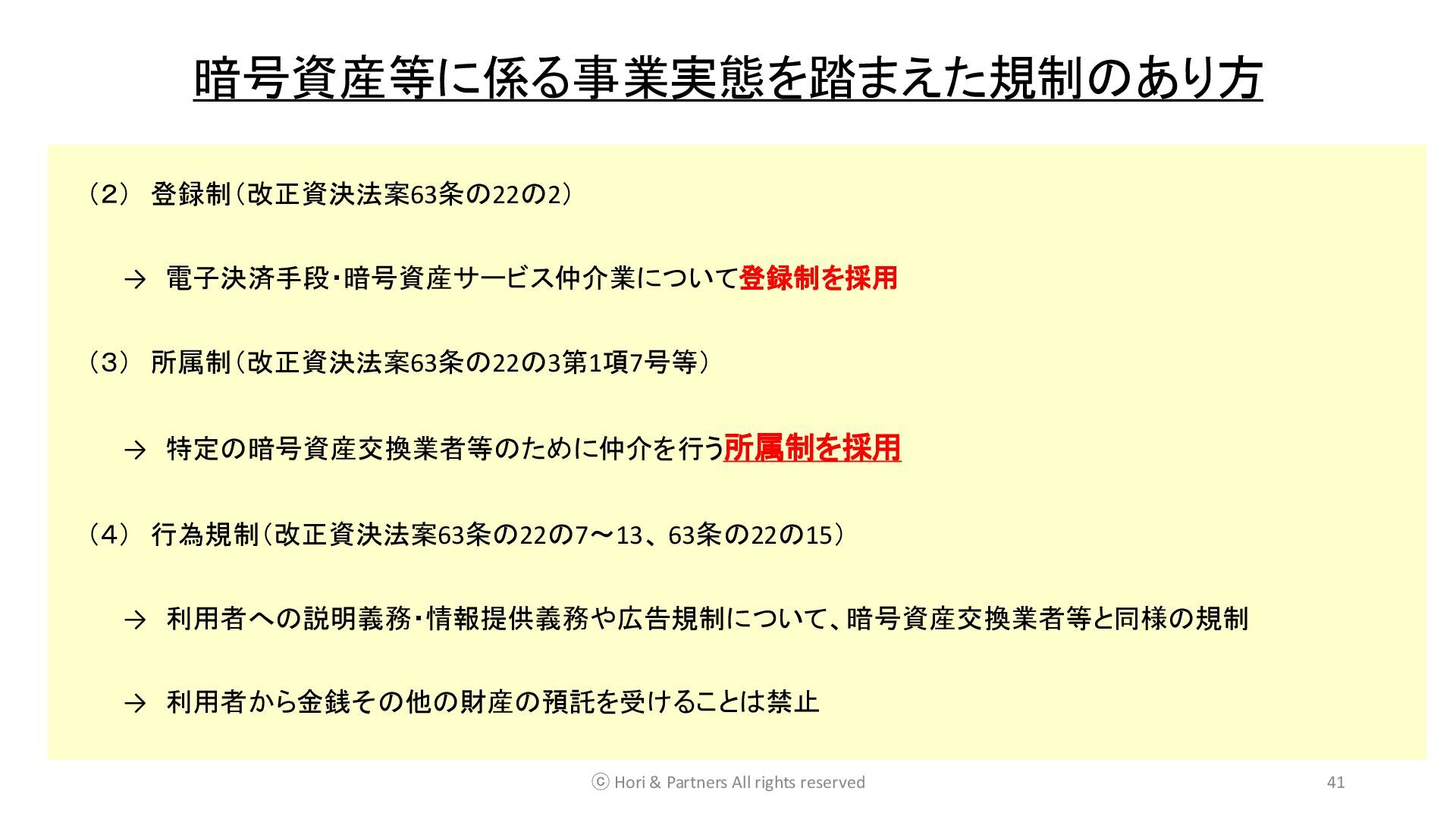 暗号資産等に係る事業実態を踏まえた規制のあり方

（2） 登録制（改正資決法案63条の22の2）

→ 電子決済手段･暗号資産サービス仲介業について登録制を採用

（3） 所属制（改正資決法案63条の22の3第1項7号等）

→ 特定の暗号資産交換業者等のために仲介を行う所属制を採用

（4） 行為規制（改正資決法案63条の22の7～13、63条の22の15）

→ 利用者への説明義務･情報提供義務や広告規制について、暗号資産交換業者等と同様の規制

→ 利用者から金銭その他の財産の預託を受けることは禁止

ⓒ Hori & Partners All rights reserved

41